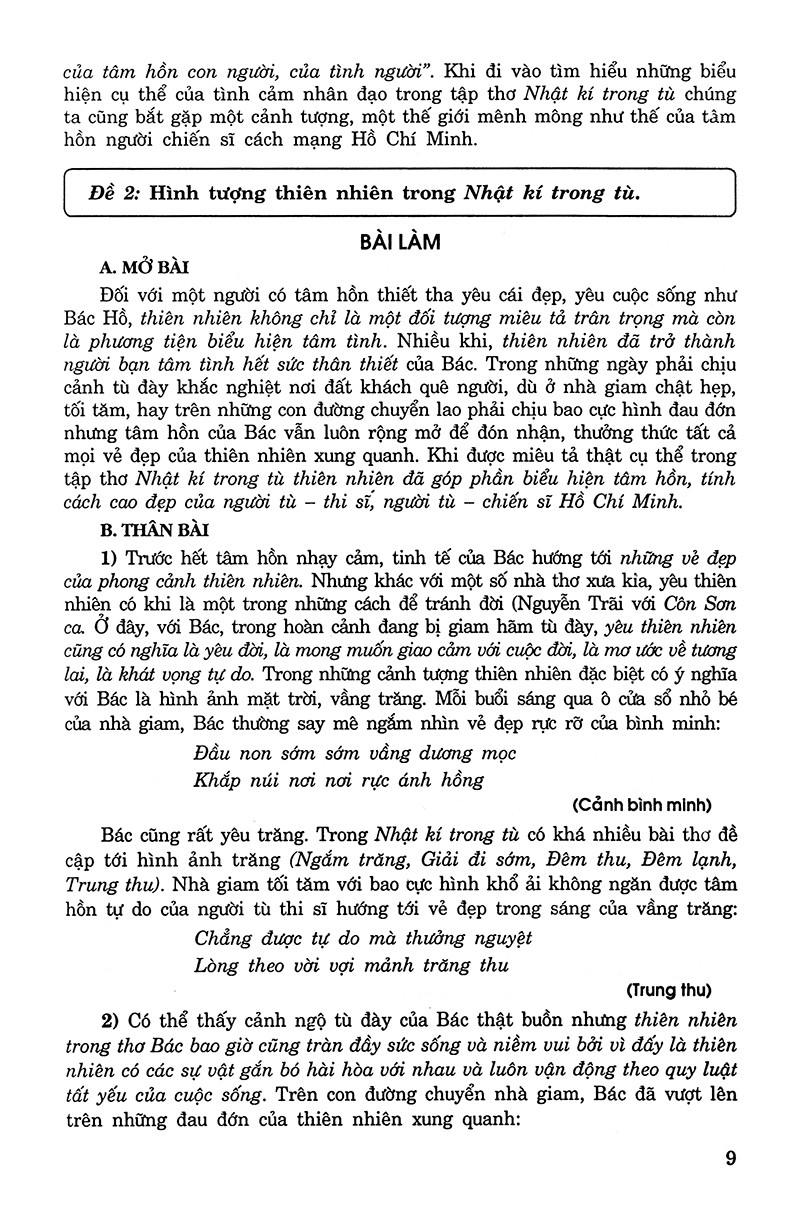 của tâm hồn con người, của tình người". Khi đi vào tìm hiểu những biểu hiện cụ thể của tình cảm nhân đạo trong tập thơ Nhật kí trong tù chúng ta cũng bắt gặp một cảnh tượng, một thế giới mênh mông như thế của tâm hồn người chiến sĩ cách mạng Hồ Chí Minh.

Đề 2: Hình tượng thiên nhiên trong Nhật kí trong tù.

BÀI LÀM

A. MỞ BÀI

Đối với một người có tâm hồn thiết tha yêu cái đẹp, yêu cuộc sống như Bác Hồ, thiên nhiên không chỉ là một đối tượng miêu tả trân trọng mà còn là phương tiện biểu hiện tâm tình. Nhiều khi, thiên nhiên đã trở thành người bạn tâm tình hết sức thân thiết của Bác. Trong những ngày phải chịu cảnh tù đày khắc nghiệt nơi đất khách quê người, dù ở nhà giam chật hẹp, tối tăm, hay trên những con đường chuyển lao phải chịu bao cực hình đau đớn nhưng tâm hồn của Bác vẫn luôn rộng mở để đón nhận, thưởng thức tất cả mọi vẻ đẹp của thiên nhiên xung quanh. Khi được miêu tả thật cụ thể trong tập thơ Nhật kí trong tù thiên nhiên đã góp phần biểu hiện tâm hồn, tính cách cao đẹp của người tù – thi sĩ, người tù – chiến sĩ Hồ Chí Minh.

B. THÂN BÀI

1) Trước hết tâm hồn nhạy cảm, tinh tế của Bác hướng tới những vẻ đẹp của phong cảnh thiên nhiên. Nhưng khác với một số nhà thơ xưa kia, yêu thiên nhiên có khi là một trong những cách để tránh đời (Nguyễn Trãi với Côn Sơn ca. Ở đây, với Bác, trong hoàn cảnh đang bị giam hãm tù đày, yêu thiên nhiên cũng có nghĩa là yêu đời, là mong muốn giao cảm với cuộc đời, là mơ ước về tương lai, là khát vọng tự do. Trong những cảnh tượng thiên nhiên đặc biệt có ý nghĩa với Bác là hình ảnh mặt trời, vầng trăng. Mỗi buổi sáng qua ô cửa sổ nhỏ bé của nhà giam, Bác thường say mê ngắm nhìn vẻ đẹp rực rỡ của bình minh:

Đầu non sớm sớm vầng dương mọc
Khắp núi nơi nơi rực ánh hồng

(Cảnh bình minh)

Bác cũng rất yêu trăng. Trong Nhật kí trong tù có khá nhiều bài thơ đề cập tới hình ảnh trăng (Ngắm trăng, Giải đi sớm, Đêm thu, Đêm lạnh, Trung thu). Nhà giam tối tăm với bao cực hình khổ ải không ngăn được tâm hồn tự do của người tù thi sĩ hướng tới vẻ đẹp trong sáng của vầng trăng:

Chẳng được tự do mà thưởng nguyệt
Lòng theo vời vợi mảnh trăng thu

(Trung thu)

2) Có thể thấy cảnh ngộ tù đày của Bác thật buồn nhưng thiên nhiên trong thơ Bác bao giờ cũng tràn đầy sức sống và niềm vui bởi vì đấy là thiên nhiên có các sự vật gắn bó hài hòa với nhau và luôn vận động theo quy luật tất yếu của cuộc sống. Trên con đường chuyển nhà giam, Bác đã vượt lên trên những đau đớn của thiên nhiên xung quanh:

9